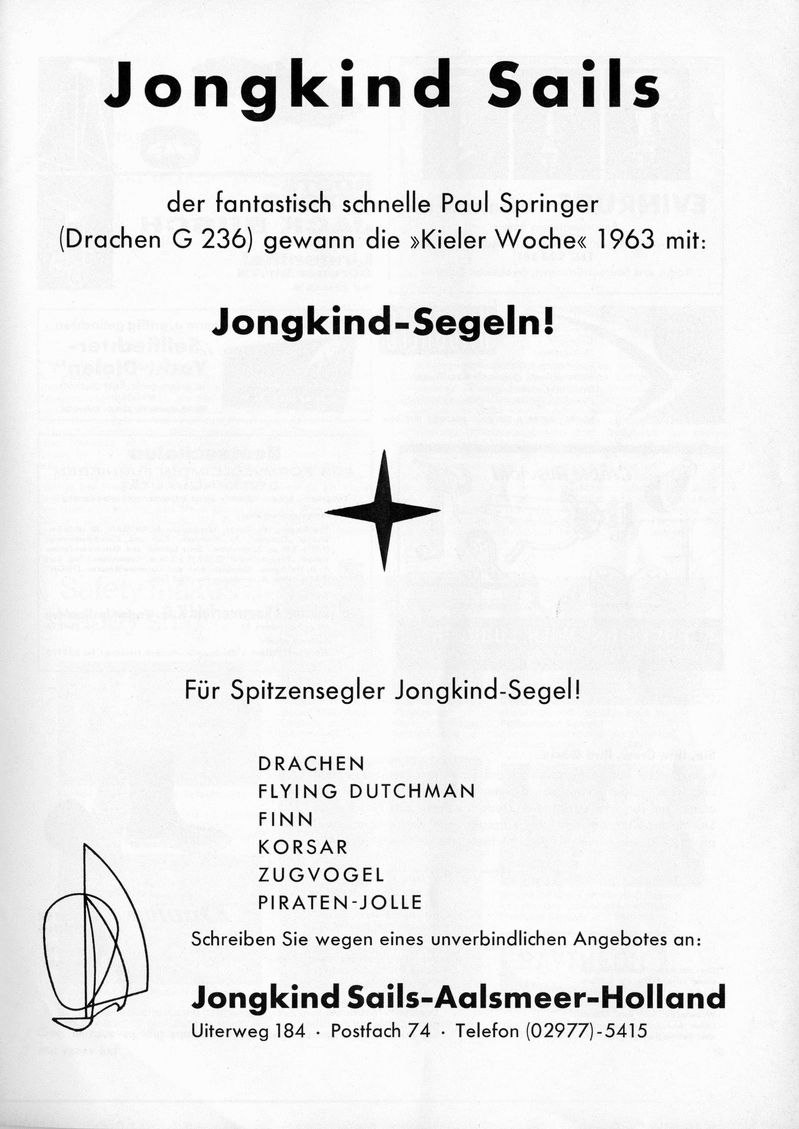 Jongkind Sails

der fantastisch schnelle Paul Springer (Drachen G 236) gewann die »Kieler Woche« 1963 mit:

Jongkind-Segeln!

Für Spitzensegler Jongkind-Segel!

DRACHEN
FLYING DUTCHMAN
FINN
KORSAR
ZUGVOGEL
PIRATEN-JOLLE

Schreiben Sie wegen eines unverbindlichen Angebotes an:

Jongkind Sails-Aalsmeer-Holland
Uiterweg 184 · Postfach 74 · Telefon (02977)-5415